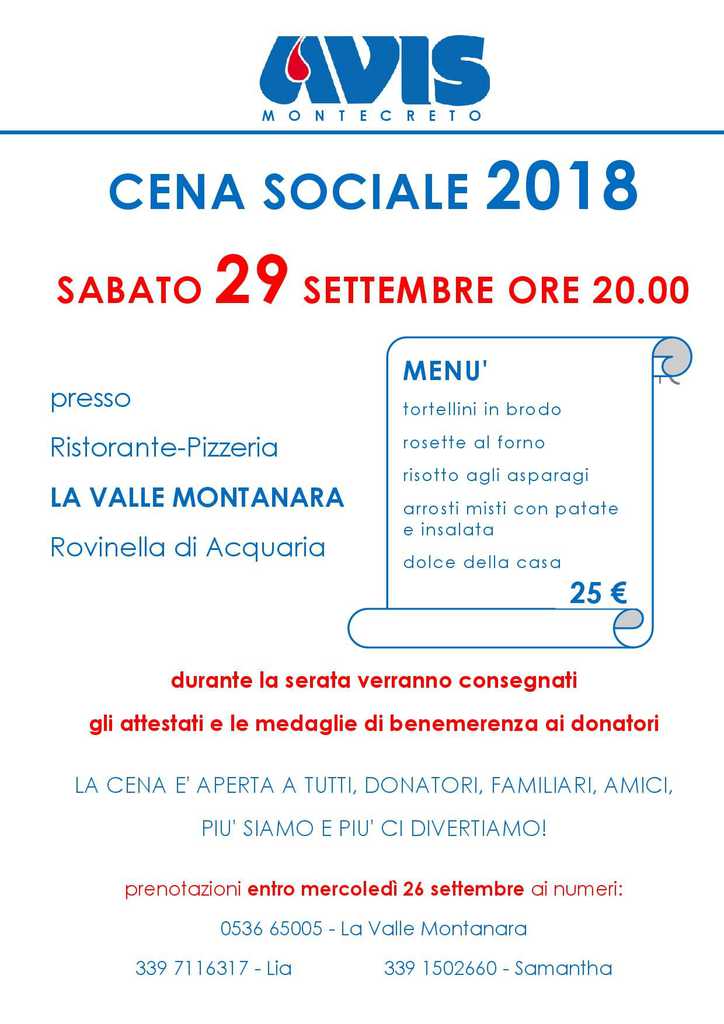 AVIS
MONTECRETO

CENA SOCIALE 2018

SABATO 29 SETTEMBRE ORE 20.00

presso

Ristorante-Pizzeria

LA VALLE MONTANARA

Rovinella di Acquaria

MENU'

tortellini in brodo

rosette al forno

risotto agli asparagi

arrosti misti con patate e insalata

dolce della casa

25 €

durante la serata verranno consegnati

gli attestati e le medaglie di benemerenza ai donatori

LA CENA E' APERTA A TUTTI, DONATORI, FAMILIARI, AMICI,

PIU' SIAMO E PIU' CI DIVERTIAMO!

prenotazioni entro mercoledì 26 settembre ai numeri:

0536 65005 - La Valle Montanara

339 7116317 - Lia

339 1502660 - Samantha